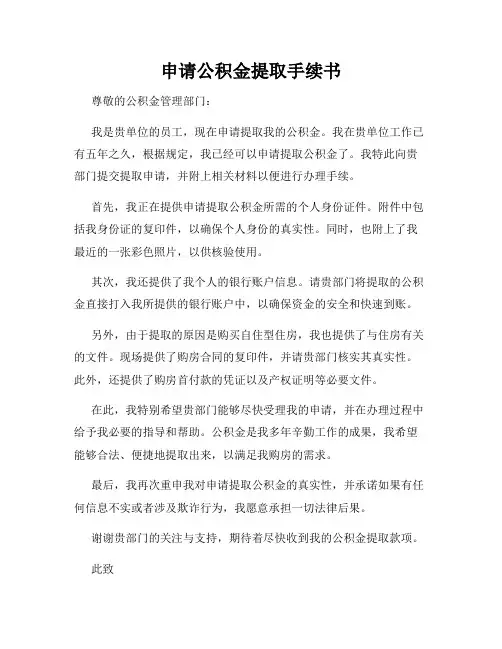 申请公积金提取手续书

尊敬的公积金管理部门：

我是贵单位的员工，现在申请提取我的公积金。我在贵单位工作已有五年之久，根据规定，我已经可以申请提取公积金了。我特此向贵部门提交提取申请，并附上相关材料以便进行办理手续。

首先，我正在提供申请提取公积金所需的个人身份证件。附件中包括我身份证的复印件，以确保个人身份的真实性。同时，也附上了我最近的一张彩色照片，以供核验使用。

其次，我还提供了我个人的银行账户信息。请贵部门将提取的公积金直接打入我所提供的银行账户中，以确保资金的安全和快速到账。

另外，由于提取的原因是购买自住型住房，我也提供了与住房有关的文件。现场提供了购房合同的复印件，并请贵部门核实其真实性。此外，还提供了购房首付款的凭证以及产权证明等必要文件。

在此，我特别希望贵部门能够尽快受理我的申请，并在办理过程中给予我必要的指导和帮助。公积金是我多年辛勤工作的成果，我希望能够合法、便捷地提取出来，以满足我购房的需求。

最后，我再次重申我对申请提取公积金的真实性，并承诺如果有任何信息不实或者涉及欺诈行为，我愿意承担一切法律后果。

谢谢贵部门的关注与支持，期待着尽快收到我的公积金提取款项。

此致